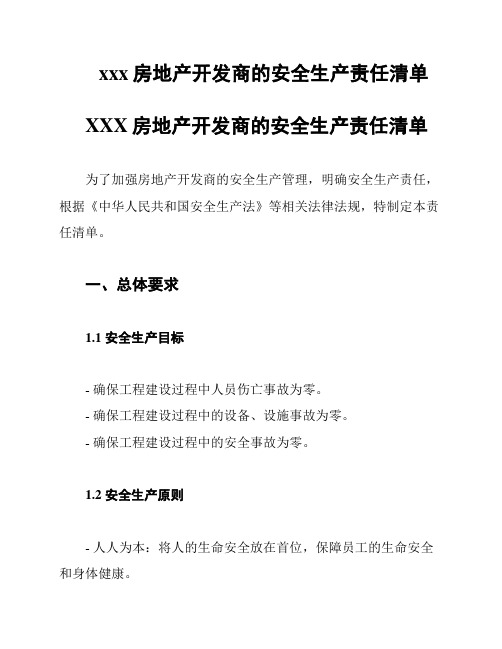 xxx 房地产开发商的安全生产责任清单

XXX 房地产开发商的安全生产责任清单

为了加强房地产开发商的安全生产管理，明确安全生产责任，根据《中华人民共和国安全生产法》等相关法律法规，特制定本责任清单。

一、总体要求

1.1 安全生产目标

- 确保工程建设过程中人员伤亡事故为零。
- 确保工程建设过程中的设备、设施事故为零。
- 确保工程建设过程中的安全事故为零。

1.2 安全生产原则

- 人人为本：将人的生命安全放在首位，保障员工的生命安全和身体健康。